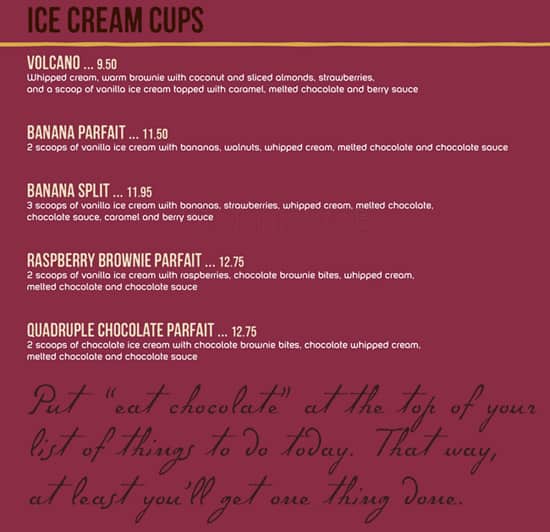 ICE CREAM CUPS

VOLCANO ... 9.50
Whipped cream, warm brownie with coconut and sliced almonds, strawberries, and a scoop of vanilla ice cream topped with caramel, melted chocolate and berry sauce

BANANA PARFAIT ... 11.50
2 scoops of vanilla ice cream with bananas, walnuts, whipped cream, melted chocolate and chocolate sauce

BANANA SPLIT ... 11.95
3 scoops of vanilla ice cream with bananas, strawberries, whipped cream, melted chocolate, chocolate sauce, caramel and berry sauce

RASPBERRY BROWNIE PARFAIT ... 12.75
2 scoops of vanilla ice cream with raspberries, chocolate brownie bites, whipped cream, melted chocolate and chocolate sauce

QUADRUPLE CHOCOLATE PARFAIT ... 12.75
2 scoops of chocolate ice cream with chocolate brownie bites, chocolate whipped cream, melted chocolate and chocolate sauce

Put "eat chocolate" at the top of your list of things to do today. That way, at least you'll get one thing done.